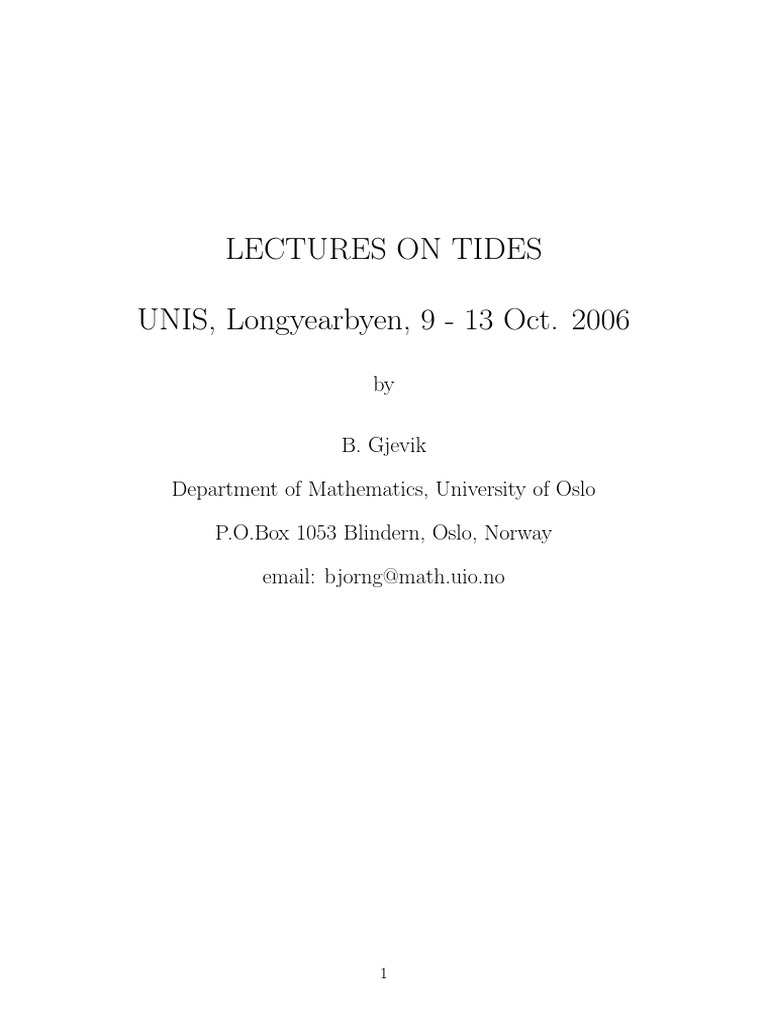 LECTURES ON TIDES

UNIS, Longyearbyen, 9 - 13 Oct. 2006

by

B. Gjevik

Department of Mathematics, University of Oslo

P.O.Box 1053 Blindern, Oslo, Norway

email: bjorng@math.uio.no

1